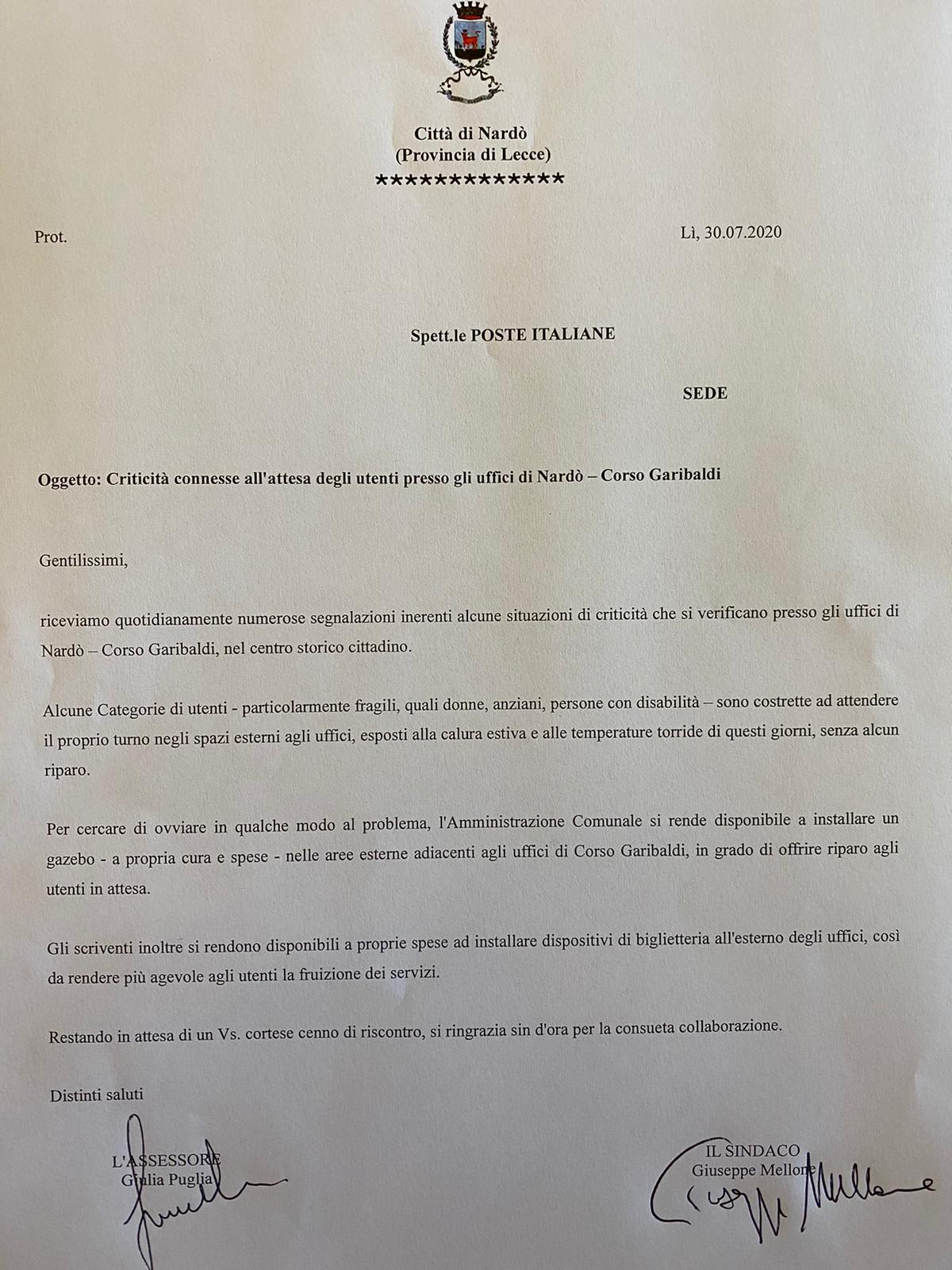 Città di Nardò
(Provincia di Lecce)
*************

Prot.

Lì, 30.07.2020

Spett.le POSTE ITALIANE

SEDE

Oggetto: Criticità connesse all'attesa degli utenti presso gli uffici di Nardò – Corso Garibaldi

Gentilissimi,

riceviamo quotidianamente numerose segnalazioni inerenti alcune situazioni di criticità che si verificano presso gli uffici di Nardò – Corso Garibaldi, nel centro storico cittadino.

Alcune Categorie di utenti - particolarmente fragili, quali donne, anziani, persone con disabilità – sono costrette ad attendere il proprio turno negli spazi esterni agli uffici, esposti alla calura estiva e alle temperature torride di questi giorni, senza alcun riparo.

Per cercare di ovviare in qualche modo al problema, l'Amministrazione Comunale si rende disponibile a installare un gazebo - a propria cura e spese - nelle aree esterne adiacenti agli uffici di Corso Garibaldi, in grado di offrire riparo agli utenti in attesa.

Gli scriventi inoltre si rendono disponibili a proprie spese ad installare dispositivi di biglietteria all'esterno degli uffici, così da rendere più agevole agli utenti la fruizione dei servizi.

Restando in attesa di un Vs. cortese cenno di riscontro, si ringrazia sin d'ora per la consueta collaborazione.

Distinti saluti

L'ASSESSORE
Giulia Puglia

IL SINDACO
Giuseppe Mellone